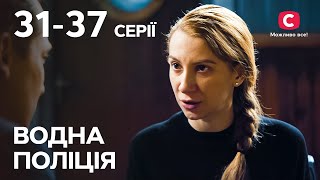 31-37 СЕРІЇ

С
Можливо все!

ВОДНА
ПОЛІЦІЯ